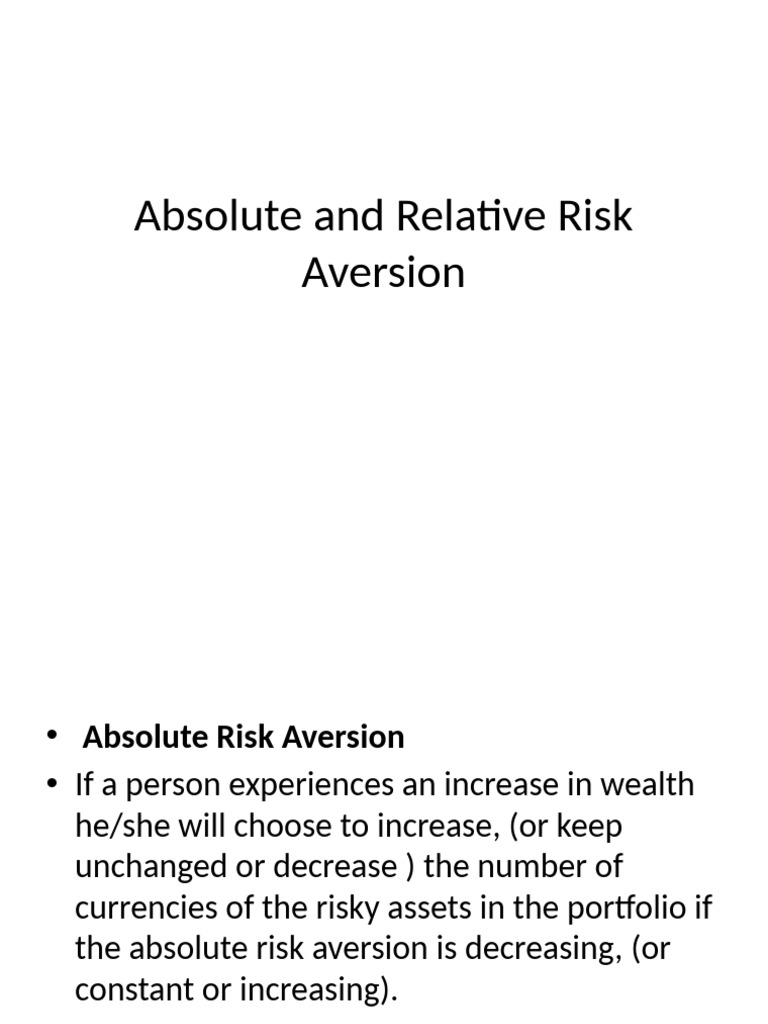 Absolute and Relative Risk Aversion

• Absolute Risk Aversion
• If a person experiences an increase in wealth he/she will choose to increase, (or keep unchanged or decrease ) the number of currencies of the risky assets in the portfolio if the absolute risk aversion is decreasing, (or constant or increasing).